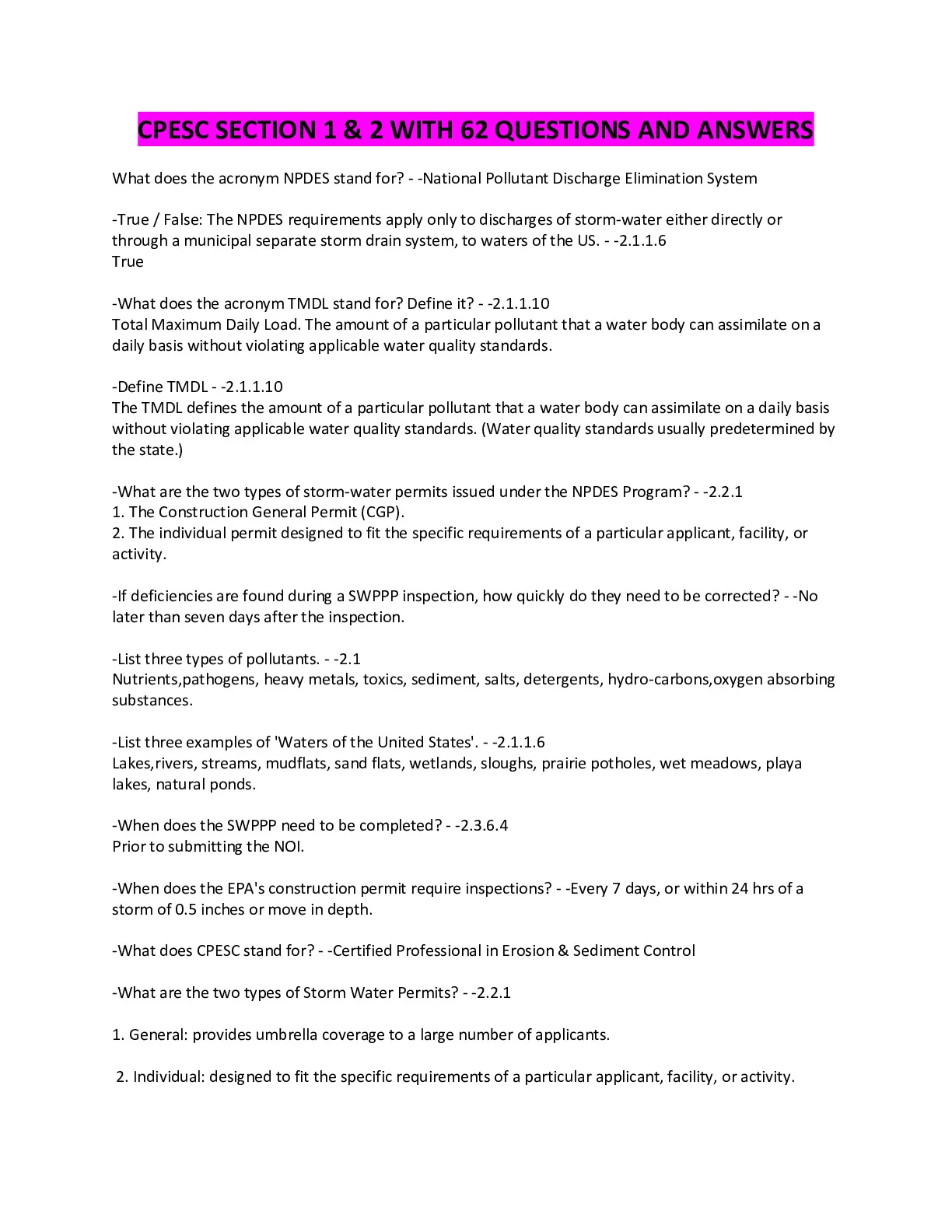 CPESC SECTION 1 & 2 WITH 62 QUESTIONS AND ANSWERS

What does the acronym NPDES stand for? - -National Pollutant Discharge Elimination System

-True / False: The NPDES requirements apply only to discharges of storm-water either directly or through a municipal separate storm drain system, to waters of the US. - -2.1.1.6
True

-What does the acronym TMDL stand for? Define it? - -2.1.1.10
Total Maximum Daily Load. The amount of a particular pollutant that a water body can assimilate on a daily basis without violating applicable water quality standards.

-Define TMDL - -2.1.1.10
The TMDL defines the amount of a particular pollutant that a water body can assimilate on a daily basis without violating applicable water quality standards. (Water quality standards usually predetermined by the state.)

-What are the two types of storm-water permits issued under the NPDES Program? - -2.2.1
1. The Construction General Permit (CGP).
2. The individual permit designed to fit the specific requirements of a particular applicant, facility, or activity.

-If deficiencies are found during a SWPPP inspection, how quickly do they need to be corrected? - -No later than seven days after the inspection.

-List three types of pollutants. - -2.1
Nutrients,pathogens, heavy metals, toxics, sediment, salts, detergents, hydro-carbons,oxygen absorbing substances.

-List three examples of 'Waters of the United States'. - -2.1.1.6
Lakes,rivers, streams, mudflats, sand flats, wetlands, sloughs, prairie potholes, wet meadows, playa lakes, natural ponds.

-When does the SWPPP need to be completed? - -2.3.6.4
Prior to submitting the NOI.

-When does the EPA's construction permit require inspections? - -Every 7 days, or within 24 hrs of a storm of 0.5 inches or move in depth.

-What does CPESC stand for? - -Certified Professional in Erosion & Sediment Control

-What are the two types of Storm Water Permits? - -2.2.1

1. General: provides umbrella coverage to a large number of applicants.

2. Individual: designed to fit the specific requirements of a particular applicant, facility, or activity.